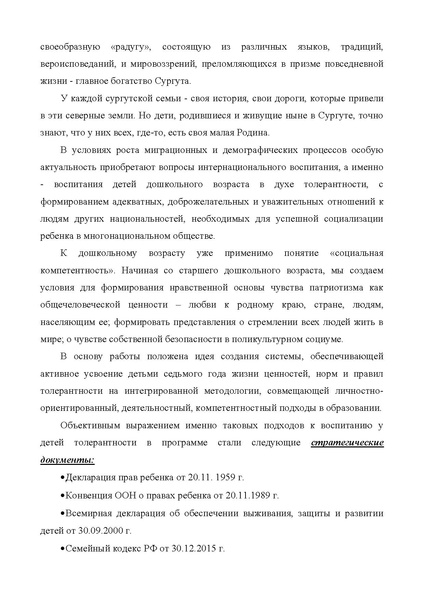 своеобразную «радугу», состоящую из различных языков, традиций, вероисповеданий, и мировоззрений, преломляющихся в призме повседневной жизни - главное богатство Сургута.

У каждой сургутской семьи - своя история, свои дороги, которые привели в эти северные земли. Но дети, родившиеся и живущие ныне в Сургуте, точно знают, что у них всех, где-то, есть своя малая Родина.

В условиях роста миграционных и демографических процессов особую актуальность приобретают вопросы интернационального воспитания, а именно - воспитания детей дошкольного возраста в духе толерантности, с формированием адекватных, доброжелательных и уважительных отношений к людям других национальностей, необходимых для успешной социализации ребенка в многонациональном обществе.

К дошкольному возрасту уже применимо понятие «социальная компетентность». Начиная со старшего дошкольного возраста, мы создаем условия для формирования нравственной основы чувства патриотизма как общечеловеческой ценности – любви к родному краю, стране, людям, населяющим ее; формировать представления о стремлении всех людей жить в мире; о чувстве собственной безопасности в поликультурном социуме.

В основу работы положена идея создания системы, обеспечивающей активное усвоение детьми седьмого года жизни ценностей, норм и правил толерантности на интегрированной методологии, совмещающей личностно-ориентированный, деятельностный, компетентностный подходы в образовании.

Объективным выражением именно таковых подходов к воспитанию у детей толерантности в программе стали следующие стратегические документы:

•Декларация прав ребенка от 20.11. 1959 г.

•Конвенция ООН о правах ребенка от 20.11.1989 г.

•Всемирная декларация об обеспечении выживания, защиты и развитии детей от 30.09.2000 г.

•Семейный кодекс РФ от 30.12.2015 г.